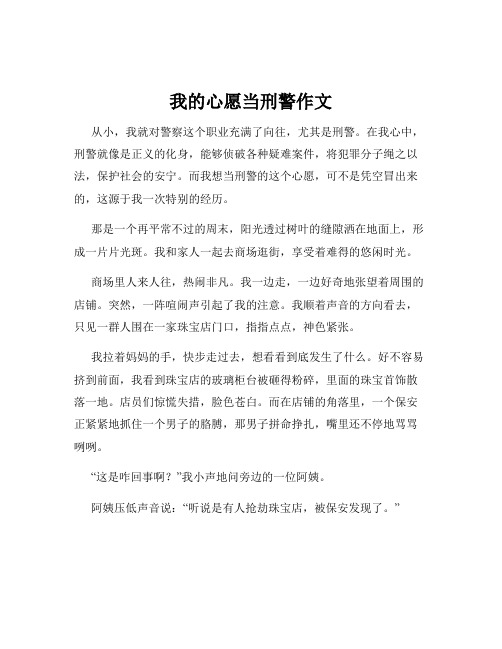 我的心愿当刑警作文

从小，我就对警察这个职业充满了向往，尤其是刑警。在我心中，刑警就像是正义的化身，能够侦破各种疑难案件，将犯罪分子绳之以法，保护社会的安宁。而我想当刑警的这个心愿，可不是凭空冒出来的，这源于我一次特别的经历。

那是一个再平常不过的周末，阳光透过树叶的缝隙洒在地面上，形成一片片光斑。我和家人一起去商场逛街，享受着难得的悠闲时光。

商场里人来人往，热闹非凡。我一边走，一边好奇地张望着周围的店铺。突然，一阵喧闹声引起了我的注意。我顺着声音的方向看去，只见一群人围在一家珠宝店门口，指指点点，神色紧张。

我拉着妈妈的手，快步走过去，想看看到底发生了什么。好不容易挤到前面，我看到珠宝店的玻璃柜台被砸得粉碎，里面的珠宝首饰散落一地。店员们惊慌失措，脸色苍白。而在店铺的角落里，一个保安正紧紧地抓住一个男子的胳膊，那男子拼命挣扎，嘴里还不停地骂骂咧咧。

“这是咋回事啊？”我小声地问旁边的一位阿姨。

阿姨压低声音说：“听说是有人抢劫珠宝店，被保安发现了。”